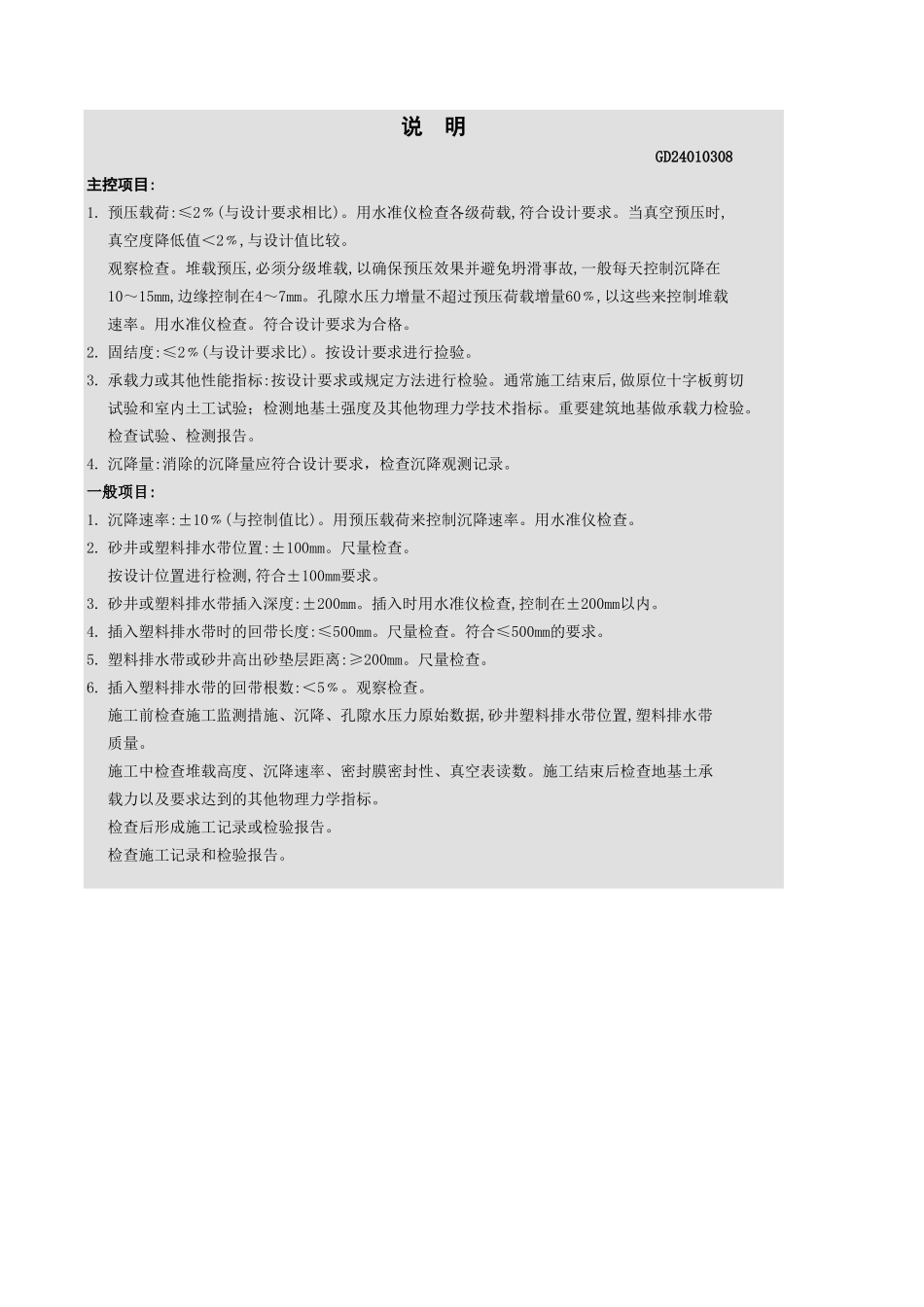 说　明

GD24010308

主控项目:

1. 预压载荷:≤2%(与设计要求相比)。用水准仪检查各级荷载,符合设计要求。当真空预压时,真空度降低值<2%,与设计值比较。

观察检查。堆载预压,必须分级堆载,以确保预压效果并避免坍滑事故,一般每天控制沉降在10～15mm,边缘控制在4～7mm。孔隙水压力增量不超过预压荷载增量60%,以这些来控制堆载速率。用水准仪检查。符合设计要求为合格。

2. 固结度:≤2%(与设计要求比)。按设计要求进行检验。

3. 承载力或其他性能指标:按设计要求或规定方法进行检验。通常施工结束后,做原位十字板剪切试验和室内土工试验;检测地基土强度及其他物理力学技术指标。重要建筑地基做承载力检验。检查试验、检测报告。

4. 沉降量:消除的沉降量应符合设计要求，检查沉降观测记录。

一般项目:

1. 沉降速率:±10%(与控制值比)。用预压载荷来控制沉降速率。用水准仪检查。

2. 砂井或塑料排水带位置:±100mm。尺量检查。

按设计位置进行检测,符合±100mm要求。

3. 砂井或塑料排水带插入深度:±200mm。插入时用水准仪检查,控制在±200mm以内。

4. 插入塑料排水带时的回带长度:≤500mm。尺量检查。符合≤500mm的要求。

5. 塑料排水带或砂井高出砂垫层距离:≥200mm。尺量检查。

6. 插入塑料排水带的回带根数:<5%。观察检查。

施工前检查施工监测措施、沉降、孔隙水压力原始数据,砂井塑料排水带位置,塑料排水带质量。

施工中检查堆载高度、沉降速率、密封膜密封性、真空表读数。施工结束后检查地基土承载力以及要求达到的其他物理力学指标。

检查后形成施工记录或检验报告。

检查施工记录和检验报告。